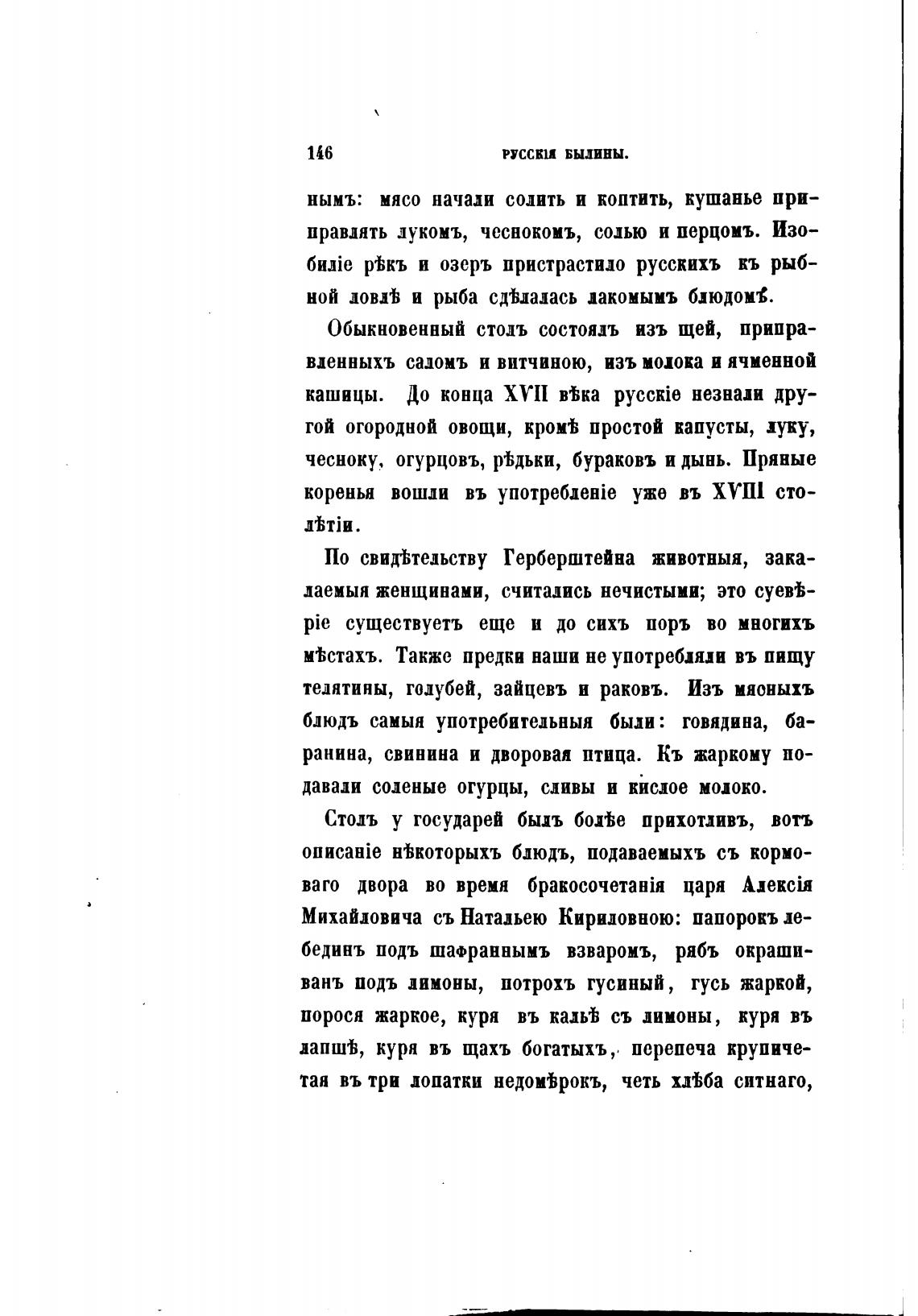 146 РУССКІЯ БЫЛИНЫ.

нымъ: мясо начали солить и коптить, кушанье приправлять лукомъ, чеснокомъ, солью и перцомъ. Изобиліе рѣкъ и озеръ пристрастило русскихъ къ рыбной ловлѣ и рыба сдѣлалась лакомымъ блюдомѣ.

Обыкновенный столъ состоялъ изъ щей, приправленныхъ саломъ и витчиною, изъ молока и ячменной кашицы. До конца XVII вѣка русскіе незнали другой огородной овощи, кромѣ простой капусты, луку, чесноку, огурцовъ, рѣдьки, бураковъ и дынь. Пряные коренья вошли въ употребленіе уже въ XVIII столѣтіи.

По свидѣтельству Герберштейна животныя, закалаемыя женщинами, считались нечистыми; это суевѣріе существуетъ еще и до сихъ поръ во многихъ мѣстахъ. Также предки наши не употребляли въ пищу телятины, голубей, зайцевъ и раковъ. Изъ мясныхъ блюдъ самыя употребительныя были: говядина, баранина, свинина и дворовая птица. Къ жаркому подавали соленые огурцы, сливы и кислое молоко.

Столъ у государей былъ болѣе прихотливъ, вотъ описаніе нѣкоторыхъ блюдъ, подаваемыхъ съ кормоваго двора во время бракосочетанія царя Алексія Михайловича съ Натальею Кириловною: папорокъ лебединъ подъ шафраннымъ взваромъ, рябъ окрашиванъ подъ лимоны, потрохъ гусиный, гусь жаркой, порося жаркое, куря въ кальѣ съ лимоны, куря въ лапшѣ, куря въ щахъ богатыхъ, перепеча крупичетая въ три лопатки недомѣрокъ, четь хлѣба ситнаго,